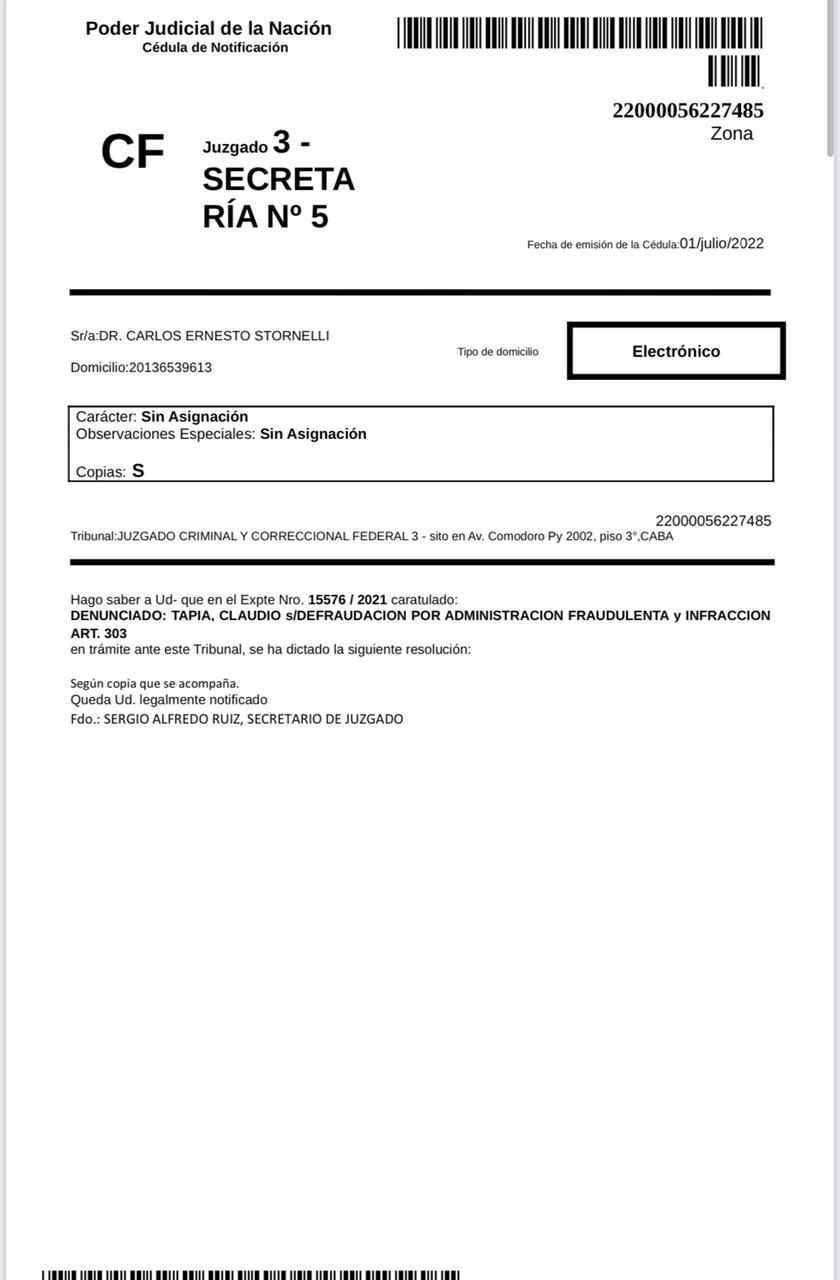 Poder Judicial de la Nación
Cédula de Notificación

22000056227485
Zona

CF

Juzgado 3 - SECRETARÍA Nº 5

Fecha de emisión de la Cédula:01/julio/2022

Sr/a:DR. CARLOS ERNESTO STORNELLI

Domicilio:20136539613

Tipo de domicilio

Electrónico

Carácter: Sin Asignación
Observaciones Especiales: Sin Asignación

Copias: S

22000056227485
Tribunal:JUZGADO CRIMINAL Y CORRECCIONAL FEDERAL 3 - sito en Av. Comodoro Py 2002, piso 3°,CABA

Hago saber a Ud- que en el Expte Nro. 15576 / 2021 caratulado:
DENUNCIADO: TAPIA, CLAUDIO s/DEFRAUDACION POR ADMINISTRACION FRAUDULENTA y INFRACCION ART. 303
en trámite ante este Tribunal, se ha dictado la siguiente resolución:

Según copia que se acompaña.
Queda Ud. legalmente notificado
Fdo.: SERGIO ALFREDO RUIZ, SECRETARIO DE JUZGADO